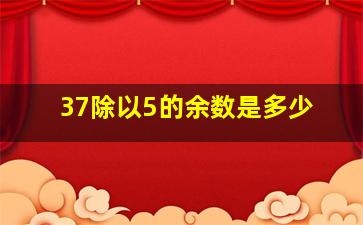 37除以5的余数是多少